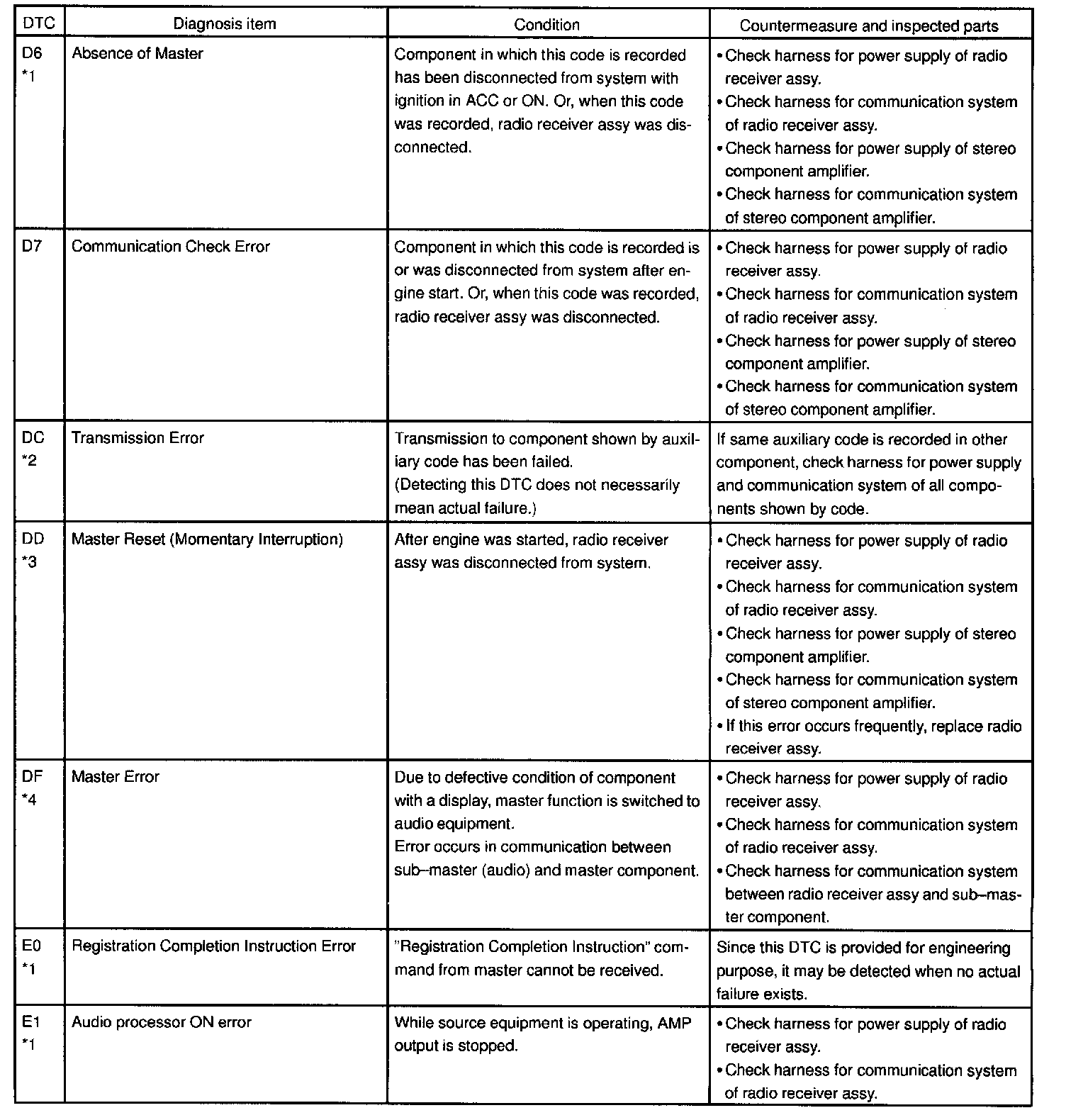 | DTC | Diagnosis item | Condition | Countermeasure and inspected parts |
|---|---|---|---|
| D6 *1 | Absence of Master | Component in which this code is recorded has been disconnected from system with ignition in ACC or ON. Or, when this code was recorded, radio receiver assy was disconnected. | • Check harness for power supply of radio receiver assy. • Check harness for communication system of radio receiver assy. • Check harness for power supply of stereo component amplifier. • Check harness for communication system of stereo component amplifier. |
| D7 | Communication Check Error | Component in which this code is recorded is or was disconnected from system after engine start. Or, when this code was recorded, radio receiver assy was disconnected. | • Check harness for power supply of radio receiver assy. • Check harness for communication system of radio receiver assy. • Check harness for power supply of stereo component amplifier. • Check harness for communication system of stereo component amplifier. |
| DC *2 | Transmission Error | Transmission to component shown by auxiliary code has been failed. (Detecting this DTC does not necessarily mean actual failure.) | If same auxiliary code is recorded in other component, check harness for power supply and communication system of all components shown by code. |
| DD *3 | Master Reset (Momentary Interruption) | After engine was started, radio receiver assy was disconnected from system. | • Check harness for power supply of radio receiver assy. • Check harness for communication system of radio receiver assy. • Check harness for power supply of stereo component amplifier. • Check harness for communication system of stereo component amplifier. • If this error occurs frequently, replace radio receiver assy. |
| DF *4 | Master Error | Due to defective condition of component with a display, master function is switched to audio equipment. Error occurs in communication between sub–master (audio) and master component. | • Check harness for power supply of radio receiver assy. • Check harness for communication system of radio receiver assy. • Check harness for communication system between radio receiver assy and sub–master component. |
| E0 *1 | Registration Completion Instruction Error | "Registration Completion Instruction" command from master cannot be received. | Since this DTC is provided for engineering purpose, it may be detected when no actual failure exists. |
| E1 *1 | Audio processor ON error | While source equipment is operating, AMP output is stopped. | • Check harness for power supply of radio receiver assy. • Check harness for communication system of radio receiver assy. |